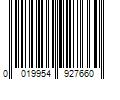 0 019954 927660